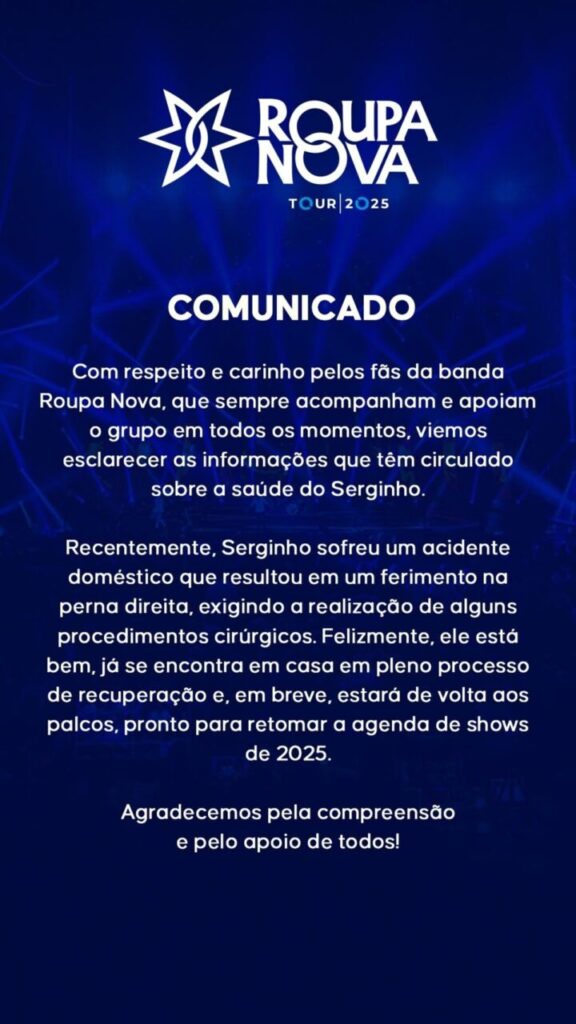 ROUPA NOVA

TOUR | 2025

COMUNICADO

Com respeito e carinho pelos fãs da banda Roupa Nova, que sempre acompanham e apoiam o grupo em todos os momentos, viemos esclarecer as informações que têm circulado sobre a saúde do Serginho.

Recentemente, Serginho sofreu um acidente doméstico que resultou em um ferimento na perna direita, exigindo a realização de alguns procedimentos cirúrgicos. Felizmente, ele está bem, já se encontra em casa em pleno processo de recuperação e, em breve, estará de volta aos palcos, pronto para retomar a agenda de shows de 2025.

Agradecemos pela compreensão
e pelo apoio de todos!